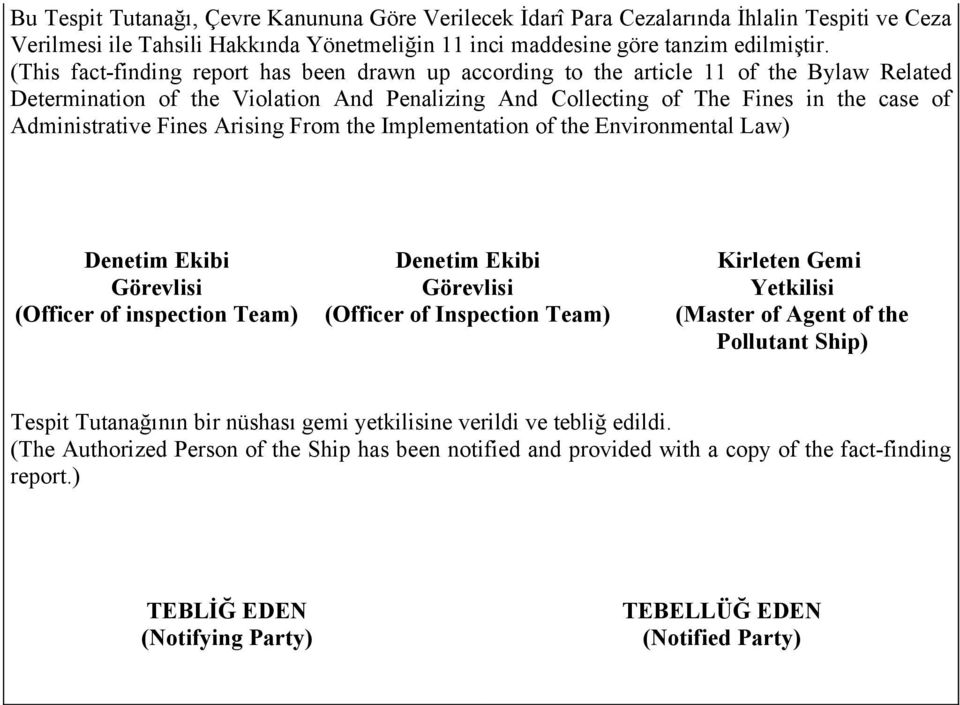 Bu Tespit Tutanağı, Çevre Kanununa Göre Verilecek İdarî Para Cezalarında İhlalin Tespiti ve Ceza Verilmesi ile Tahsili Hakkında Yönetmeliğin 11 inci maddesine göre tanzim edilmiştir.
(This fact-finding report has been drawn up according to the article 11 of the Bylaw Related Determination of the Violation And Penalizing And Collecting of The Fines in the case of Administrative Fines Arising From the Implementation of the Environmental Law)

Denetim Ekibi Görevlisi (Officer of inspection Team)

Denetim Ekibi Görevlisi (Officer of Inspection Team)

Kirleten Gemi Yetkilisi (Master of Agent of the Pollutant Ship)

Tespit Tutanağının bir nüshası gemi yetkilisine verildi ve tebliğ edildi.
(The Authorized Person of the Ship has been notified and provided with a copy of the fact-finding report.)

TEBLİĞ EDEN
(Notifying Party)

TEBELLÜĞ EDEN
(Notified Party)